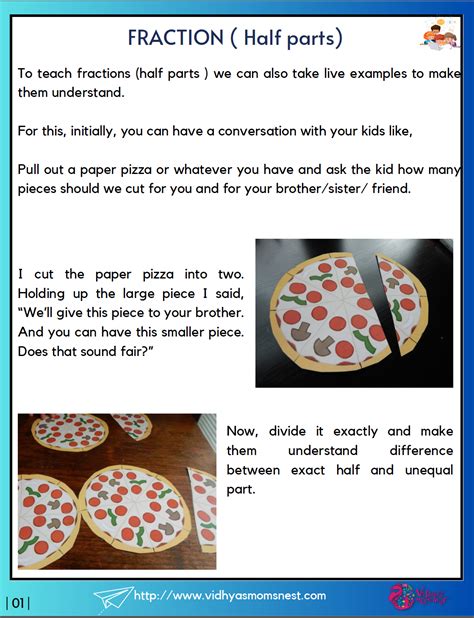 FRACTION ( Half parts)

To teach fractions (half parts ) we can also take live examples to make them understand.

For this, initially, you can have a conversation with your kids like,

Pull out a paper pizza or whatever you have and ask the kid how many pieces should we cut for you and for your brother/sister/ friend.

I cut the paper pizza into two. Holding up the large piece I said, "We'll give this piece to your brother. And you can have this smaller piece. Does that sound fair?"

Now, divide it exactly and make them understand difference between exact half and unequal part.

|01|

http://www.vidhyasmomsnest.com